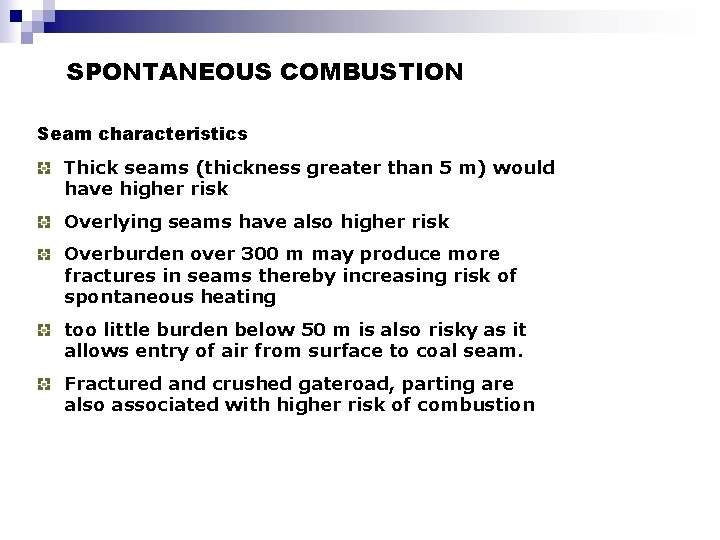 SPONTANEOUS COMBUSTION

Seam characteristics

• Thick seams (thickness greater than 5 m) would have higher risk

• Overlying seams have also higher risk

• Overburden over 300 m may produce more fractures in seams thereby increasing risk of spontaneous heating

• too little burden below 50 m is also risky as it allows entry of air from surface to coal seam.

• Fractured and crushed gateroad, parting are also associated with higher risk of combustion